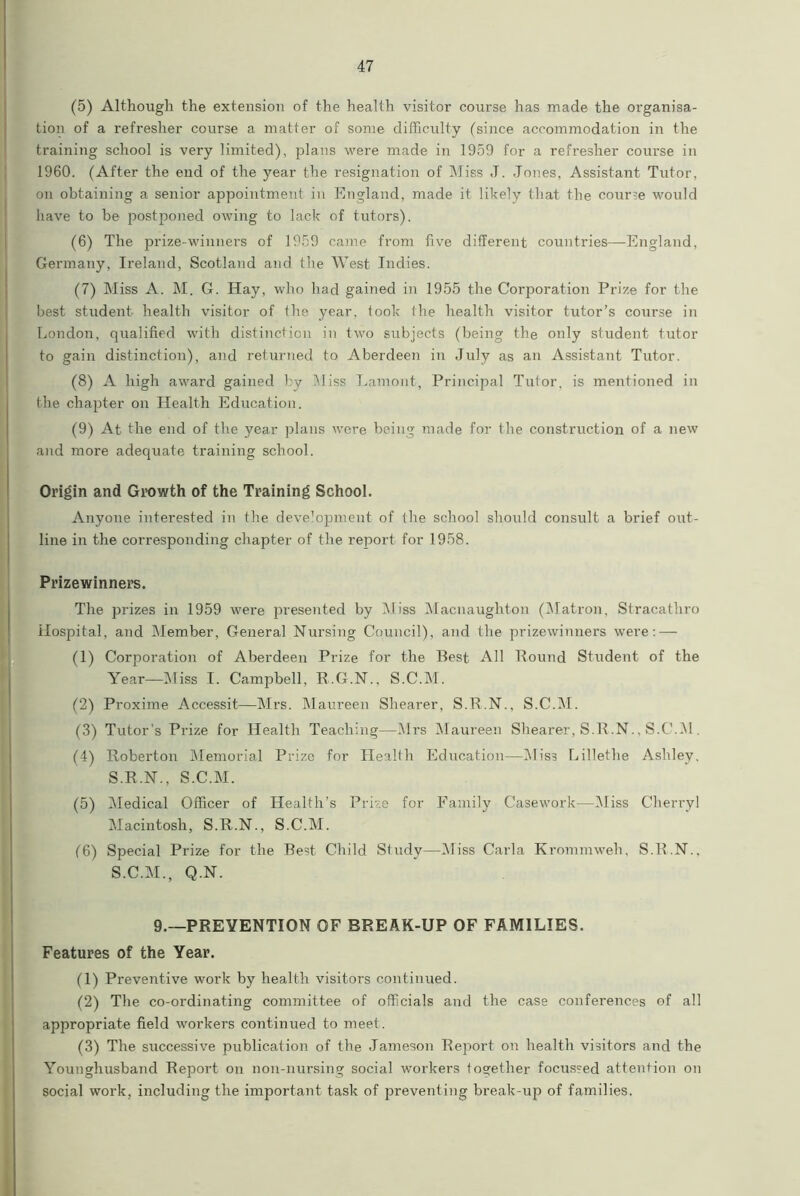 47

(5) Although the extension of the health visitor course has made the organisation of a refresher course a matter of some difficulty (since accommodation in the training school is very limited), plans were made in 1959 for a refresher course in 1960. (After the end of the year the resignation of Miss J. Jones, Assistant Tutor, on obtaining a senior appointment in England, made it likely that the course would have to be postponed owing to lack of tutors).

(6) The prize-winners of 1959 came from five different countries—England, Germany, Ireland, Scotland and the West Indies.

(7) Miss A. M. G. Hay, who had gained in 1955 the Corporation Prize for the best student health visitor of the year, took the health visitor tutor's course in London, qualified with distinction in two subjects (being the only student tutor to gain distinction), and returned to Aberdeen in July as an Assistant Tutor.

(8) A high award gained by Miss Lamont, Principal Tutor, is mentioned in the chapter on Health Education.

(9) At the end of the year plans were being made for the construction of a new and more adequate training school.

Origin and Growth of the Training School.

Anyone interested in the development of the school should consult a brief outline in the corresponding chapter of the report for 1958.

Prizewinners.

The prizes in 1959 were presented by Miss Macnaughton (Matron, Stracathro Hospital, and Member, General Nursing Council), and the prizewinners were:—

(1) Corporation of Aberdeen Prize for the Best All Round Student of the Year—Miss I. Campbell, R.G.N., S.C.M.

(2) Proxime Accessit—Mrs. Maureen Shearer, S.R.N., S.C.M.

(3) Tutor's Prize for Health Teaching—Mrs Maureen Shearer, S.R.N., S.C.M.

(4) Roberton Memorial Prize for Health Education—Miss Lillethe Ashley, S.R.N., S.C.M.

(5) Medical Officer of Health's Prize for Family Casework—Miss Cherryl Macintosh, S.R.N., S.C.M.

(6) Special Prize for the Best Child Study—Miss Carla Krommweh, S.R.N., S.C.M., Q.N.

9.—PREVENTION OF BREAK-UP OF FAMILIES.

Features of the Year.

(1) Preventive work by health visitors continued.

(2) The co-ordinating committee of officials and the case conferences of all appropriate field workers continued to meet.

(3) The successive publication of the Jameson Report on health visitors and the Younghusband Report on non-nursing social workers together focussed attention on social work, including the important task of preventing break-up of families.